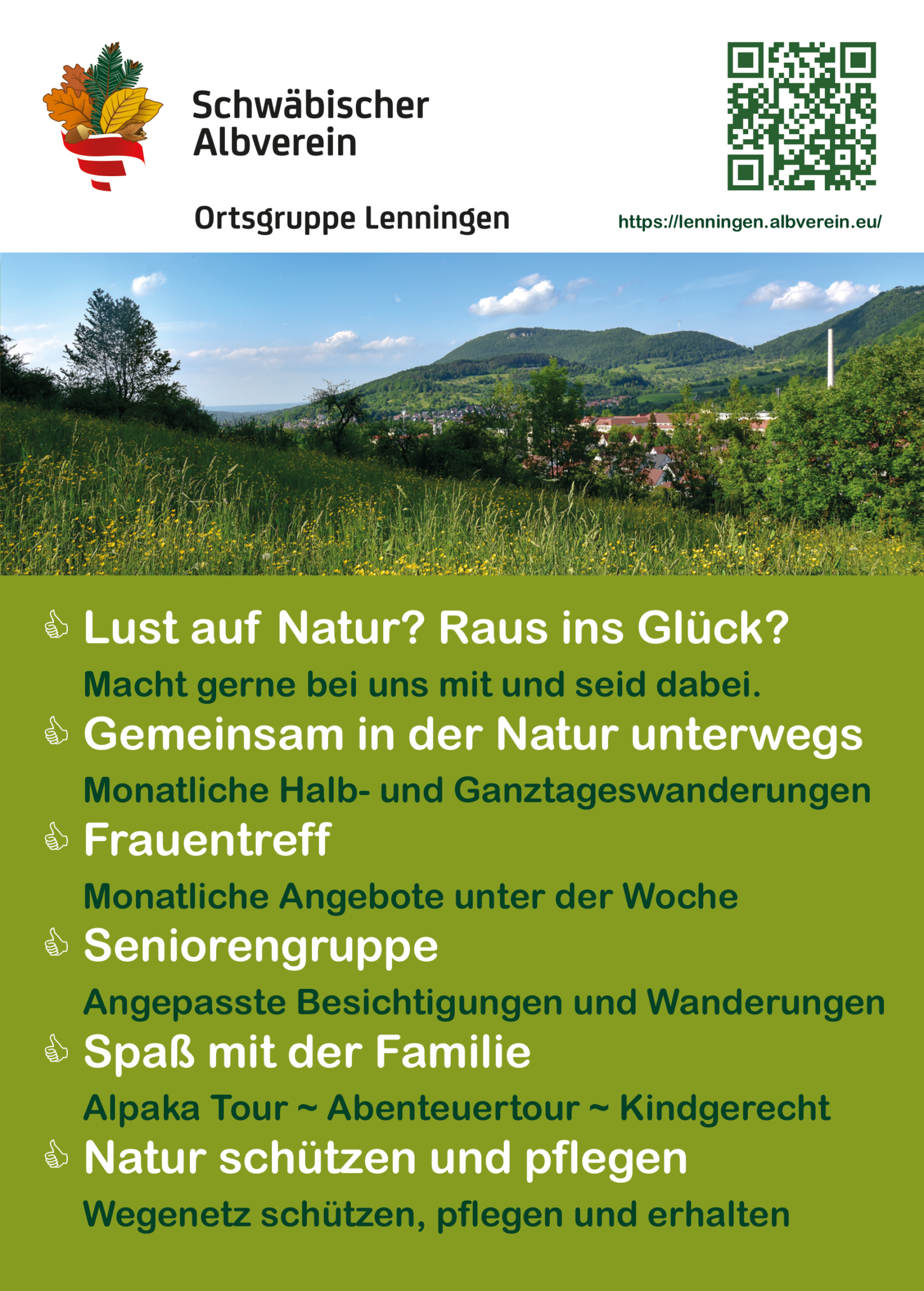 Schwäbischer Albverein

Ortsgruppe Lenningen

https://lenningen.albverein.eu/

Lust auf Natur? Raus ins Glück?

Macht gerne bei uns mit und seid dabei.

Gemeinsam in der Natur unterwegs

Monatliche Halb- und Ganztageswanderungen

Frauentreff

Monatliche Angebote unter der Woche

Seniorengruppe

Angepasste Besichtigungen und Wanderungen

Spaß mit der Familie

Alpaka Tour ~ Abenteuertour ~ Kindgerecht

Natur schützen und pflegen

Wegenetz schützen, pflegen und erhalten